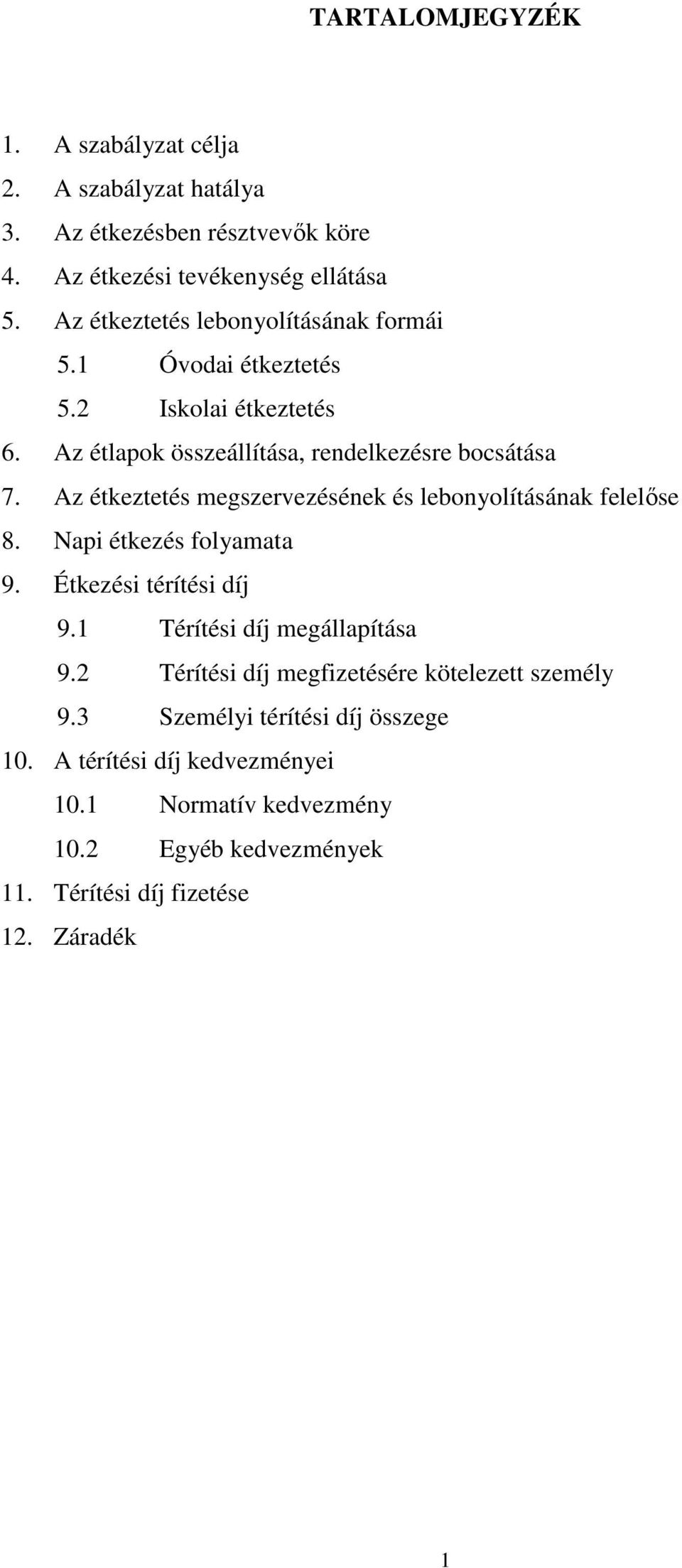 TARTALOMJEGYZÉK

1. A szabályzat célja
2. A szabályzat hatálya
3. Az étkezésben résztvevők köre
4. Az étkezési tevékenység ellátása
5. Az étkeztetés lebonyolításának formái
5.1 Óvodai étkeztetés
5.2 Iskolai étkeztetés
6. Az étlapok összeállítása, rendelkezésre bocsátása
7. Az étkeztetés megszervezésének és lebonyolításának felelőse
8. Napi étkezés folyamata
9. Étkezési térítési díj
9.1 Térítési díj megállapítása
9.2 Térítési díj megfizetésére kötelezett személy
9.3 Személyi térítési díj összege
10. A térítési díj kedvezményei
10.1 Normatív kedvezmény
10.2 Egyéb kedvezmények
11. Térítési díj fizetése
12. Záradék

1